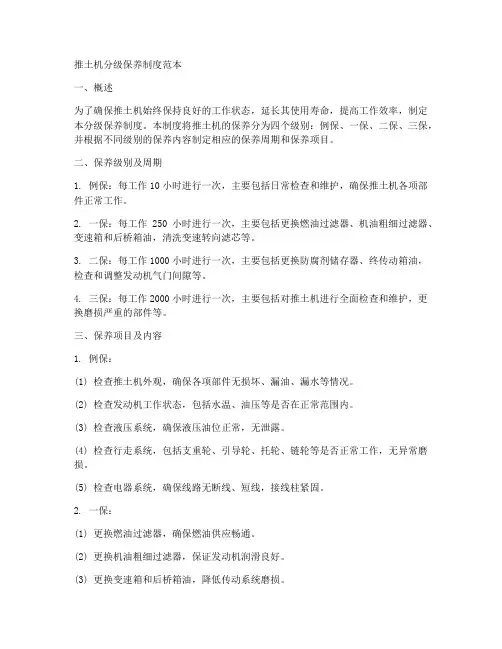 推土机分级保养制度范本

一、概述

为了确保推土机始终保持良好的工作状态，延长其使用寿命，提高工作效率，制定本分级保养制度。本制度将推土机的保养分为四个级别：例保、一保、二保、三保，并根据不同级别的保养内容制定相应的保养周期和保养项目。

二、保养级别及周期

1. 例保：每工作 10 小时进行一次，主要包括日常检查和维护，确保推土机各项部件正常工作。

2. 一保：每工作 250 小时进行一次，主要包括更换燃油过滤器、机油粗细过滤器、变速箱和后桥箱油，清洗变速转向滤芯等。

3. 二保：每工作 1000 小时进行一次，主要包括更换防腐剂储存器、终传动箱油，检查和调整发动机气门间隙等。

4. 三保：每工作 2000 小时进行一次，主要包括对推土机进行全面检查和维护，更换磨损严重的部件等。

三、保养项目及内容

1. 例保：

(1) 检查推土机外观，确保各项部件无损坏、漏油、漏水等情况。

(2) 检查发动机工作状态，包括水温、油压等是否在正常范围内。

(3) 检查液压系统，确保液压油位正常，无泄露。

(4) 检查行走系统，包括支重轮、引导轮、托轮、链轮等是否正常工作，无异常磨损。

(5) 检查电器系统，确保线路无断线、短线，接线柱紧固。

2. 一保：

(1) 更换燃油过滤器，确保燃油供应畅通。

(2) 更换机油粗细过滤器，保证发动机润滑良好。

(3) 更换变速箱和后桥箱油，降低传动系统磨损。